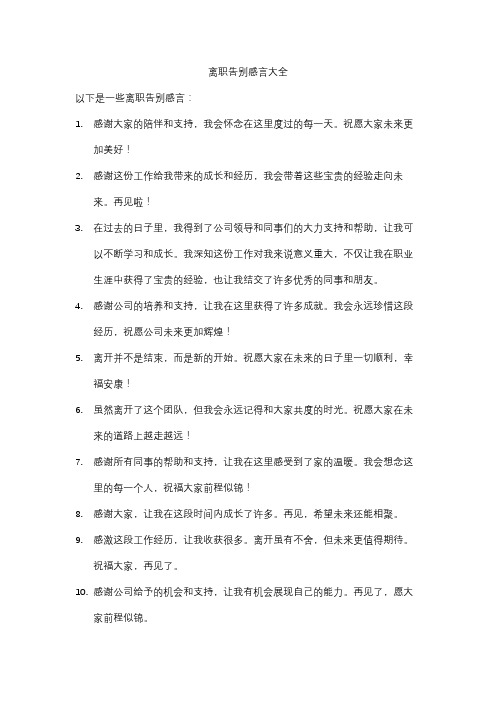 离职告别感言大全

以下是一些离职告别感言：

1. 感谢大家的陪伴和支持，我会怀念在这里度过的每一天。祝愿大家未来更加美好！

2. 感谢这份工作给我带来的成长和经历，我会带着这些宝贵的经验走向未来。再见啦！

3. 在过去的日子里，我得到了公司领导和同事们的大力支持和帮助，让我可以不断学习和成长。我深知这份工作对我来说意义重大，不仅让我在职业生涯中获得了宝贵的经验，也让我结交了许多优秀的同事和朋友。

4. 感谢公司的培养和支持，让我在这里获得了许多成就。我会永远珍惜这段经历，祝愿公司未来更加辉煌！

5. 离开并不是结束，而是新的开始。祝愿大家在未来的日子里一切顺利，幸福安康！

6. 虽然离开了这个团队，但我会永远记得和大家共度的时光。祝愿大家在未来的道路上越走越远！

7. 感谢所有同事的帮助和支持，让我在这里感受到了家的温暖。我会想念这里的每一个人，祝福大家前程似锦！

8. 感谢大家，让我在这段时间内成长了许多。再见，希望未来还能相聚。

9. 感激这段工作经历，让我收获很多。离开虽有不舍，但未来更值得期待。祝福大家，再见了。

10. 感谢公司给予的机会和支持，让我有机会展现自己的能力。再见了，愿大家前程似锦。